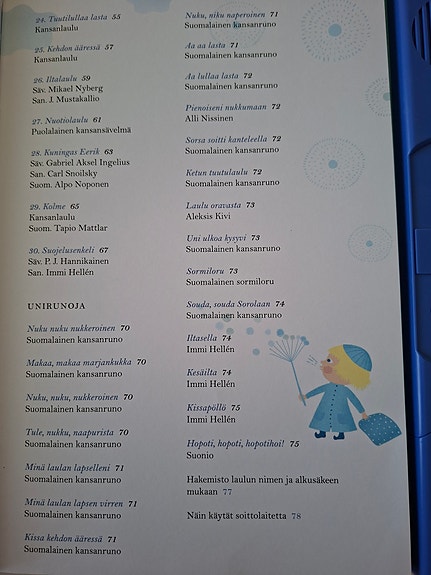 24. Tuutilullaa lasta 55
Kansanlaulu

25. Kehdon ääressä 57
Kansanlaulu

26. Iltalaulu 59
Säv. Mikael Nyberg
San. J. Mustakallio

27. Nuotiolaulu 61
Puolalainen kansansävelmä

28. Kuningas Eerik 63
Säv. Gabriel Aksel Ingelius
San. Carl Snoilsky
Suom. Alpo Noponen

29. Kolme 65
Kansanlaulu
Suom. Tapio Mattlar

30. Suojelusenkeli 67
Säv. P. J. Hannikainen
San. Immi Hellén

UNIRUNOJA

Nuku nuku nukkeroinen 70
Suomalainen kansanruno

Makaa, makaa marjankukka 70
Suomalainen kansanruno

Nuku, nuku, nukkeroinen 70
Suomalainen kansanruno

Tule, nukku, naapurista 70
Suomalainen kansanruno

Minä laulan lapselleni 71
Suomalainen kansanruno

Minä laulan lapsen virren 71
Suomalainen kansanruno

Kissa kehdon ääressä 71
Suomalainen kansanruno

Nuku, niku naperoinen 71
Suomalainen kansanruno

Aa aa lasta 71
Suomalainen kansanruno

Aa lullaa lasta 72
Suomalainen kansanruno

Pienoiseni nukkumaan 72
Alli Nissinen

Sorsa soitti kanteleella 72
Suomalainen kansanruno

Ketun tuutulaulu 72
Suomalainen kansanruno

Laulu oravasta 73
Aleksis Kivi

Uni ulkoa kysyvi 73
Suomalainen kansanruno

Sormiloru 73
Suomalainen sormiloru

Souda, souda Sorolaan 74
Suomalainen kansanruno

Iltasella 74
Immi Hellén

Kesäilta 74
Immi Hellén

Kissapöllö 75
Immi Hellén

Hopoti, hopoti, hopotihoi! 75
Suonio

Hakemisto laulun nimen ja alkusäkeen mukaan 77

Näin käytät soittolaitetta 78